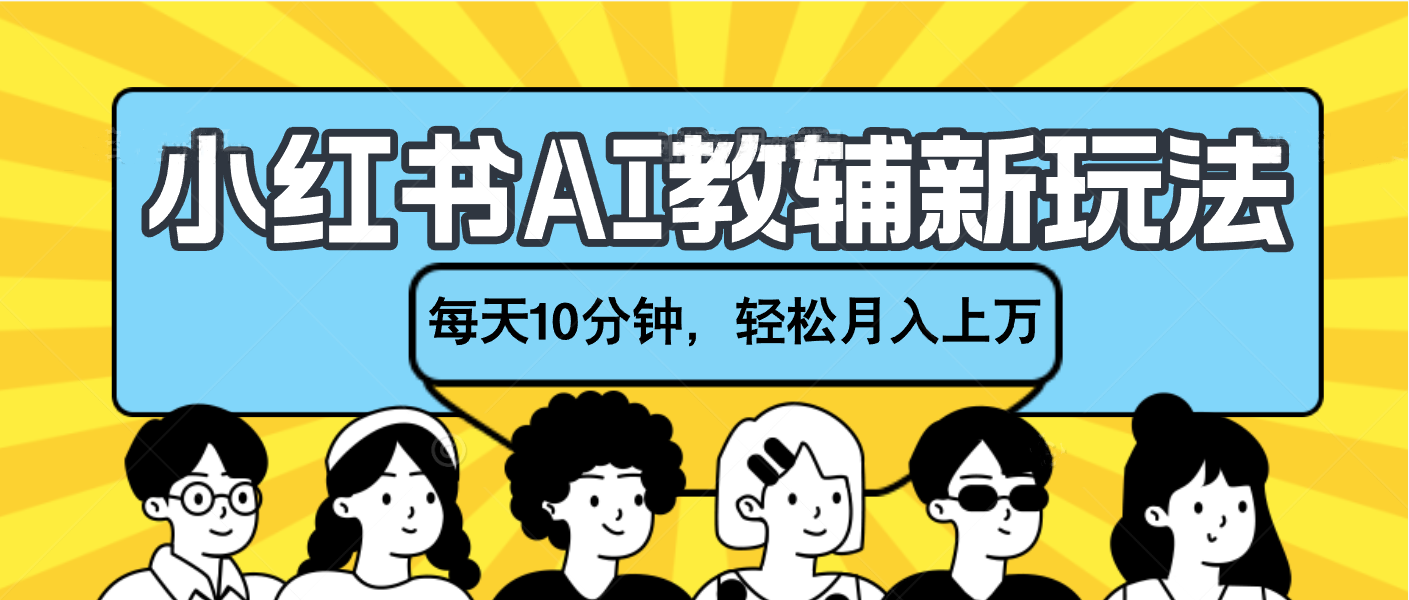 小红书AI教辅新玩法

每天10分钟，轻松月入上万